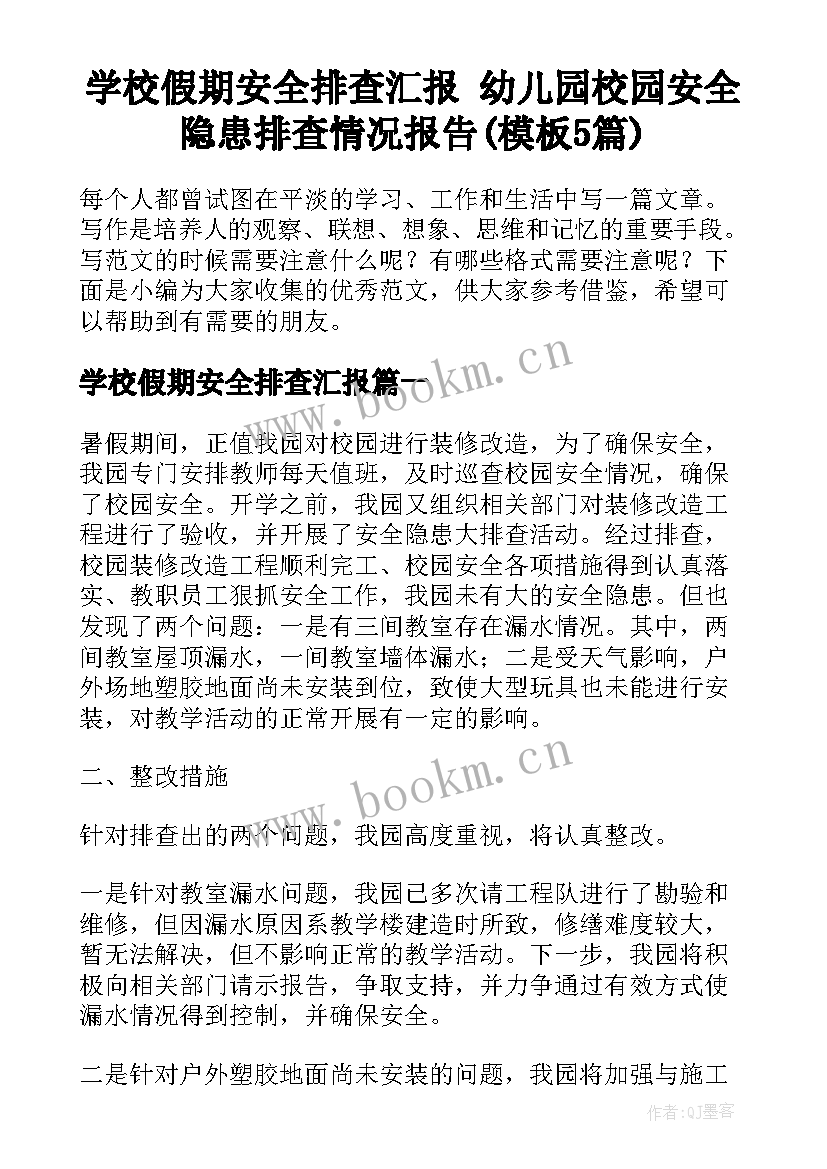 学校假期安全排查汇报 幼儿园校园安全隐患排查情况报告(模板5篇)

每个人都曾试图在平淡的学习、工作和生活中写一篇文章。写作是培养人的观察、联想、想象、思维和记忆的重要手段。写范文的时候需要注意什么呢？有哪些格式需要注意呢？下面是小编为大家收集的优秀范文，供大家参考借鉴，希望可以帮助到有需要的朋友。

学校假期安全排查汇报篇一

www.bookm.cn

暑假期间，正值我园对校园进行装修改造，为了确保安全，我园专门安排教师每天值班，及时巡查校园安全情况，确保了校园安全。开学之前，我园又组织相关部门对装修改造工程进行了验收，并开展了安全隐患大排查活动。经过排查，校园装修改造工程顺利完工、校园安全各项措施得到认真落实、教职员工狠抓安全工作，我园未有大的安全隐患。但也发现了两个问题：一是有三间教室存在漏水情况。其中，两间教室屋顶漏水，一间教室墙体漏水；二是受天气影响，户外场地塑胶地面尚未安装到位，致使大型玩具也未能进行安装，对教学活动的正常开展有一定的影响。

二、整改措施

www.bookm.cn

针对排查出的两个问题，我园高度重视，将认真整改。

一是针对教室漏水问题，我园已多次请工程队进行了勘验和维修，但因漏水原因系教学楼建造时所致，修缮难度较大，暂无法解决，但不影响正常的教学活动。下一步，我园将积极向相关部门请示报告，争取支持，并力争通过有效方式使漏水情况得到控制，并确保安全。

二是针对户外塑胶地面尚未安装的问题，我园将加强与施工

作者:QJ墨客